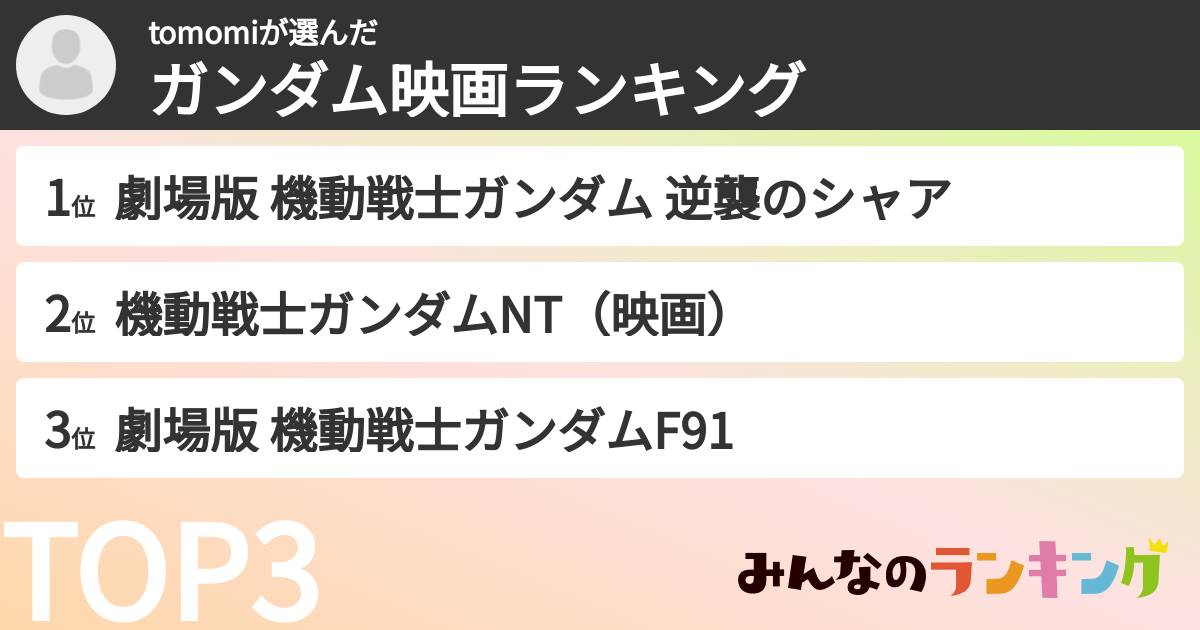 tomomiが選んだ
ガンダム映画ランキング

1位 劇場版 機動戦士ガンダム 逆襲のシャア

2位 機動戦士ガンダムNT（映画）

3位 劇場版 機動戦士ガンダムF91

TOP3

みんなのランキング